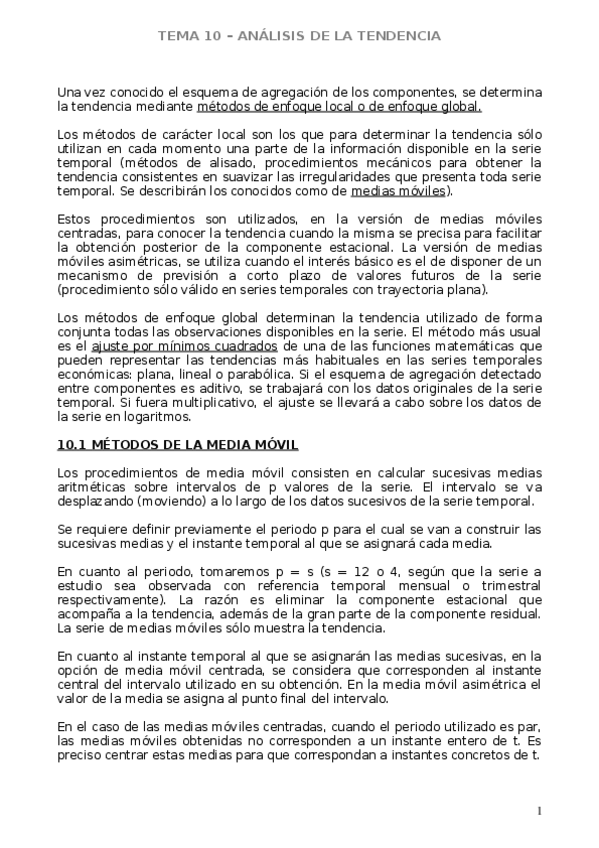 TEMA 10 – ANÁLISIS DE LA TENDENCIA

Una vez conocido el esquema de agregación de los componentes, se determina la tendencia mediante métodos de enfoque local o de enfoque global.

Los métodos de carácter local son los que para determinar la tendencia sólo utilizan en cada momento una parte de la información disponible en la serie temporal (métodos de alisado, procedimientos mecánicos para obtener la tendencia consistentes en suavizar las irregularidades que presenta toda serie temporal. Se describirán los conocidos como de medias móviles).

Estos procedimientos son utilizados, en la versión de medias móviles centradas, para conocer la tendencia cuando la misma se precisa para facilitar la obtención posterior de la componente estacional. La versión de medias móviles asimétricas, se utiliza cuando el interés básico es el de disponer de un mecanismo de previsión a corto plazo de valores futuros de la serie (procedimiento sólo válido en series temporales con trayectoria plana).

Los métodos de enfoque global determinan la tendencia utilizado de forma conjunta todas las observaciones disponibles en la serie. El método más usual es el ajuste por mínimos cuadrados de una de las funciones matemáticas que pueden representar las tendencias más habituales en las series temporales económicas: plana, lineal o parabólica. Si el esquema de agregación detectado entre componentes es aditivo, se trabajará con los datos originales de la serie temporal. Si fuera multiplicativo, el ajuste se llevará a cabo sobre los datos de la serie en logaritmos.

10.1 MÉTODOS DE LA MEDIA MÓVIL

Los procedimientos de media móvil consisten en calcular sucesivas medias aritméticas sobre intervalos de p valores de la serie. El intervalo se va desplazando (moviendo) a lo largo de los datos sucesivos de la serie temporal.

Se requiere definir previamente el periodo p para el cual se van a construir las sucesivas medias y el instante temporal al que se asignará cada media.

En cuanto al periodo, tomaremos p = s (s = 12 o 4, según que la serie a estudio sea observada con referencia temporal mensual o trimestral respectivamente). La razón es eliminar la componente estacional que acompaña a la tendencia, además de la gran parte de la componente residual. La serie de medias móviles sólo muestra la tendencia.

En cuanto al instante temporal al que se asignarán las medias sucesivas, en la opción de media móvil centrada, se considera que corresponden al instante central del intervalo utilizado en su obtención. En la media móvil asimétrica el valor de la media se asigna al punto final del intervalo.

En el caso de las medias móviles centradas, cuando el periodo utilizado es par, las medias móviles obtenidas no corresponden a un instante entero de t. Es preciso centrar estas medias para que correspondan a instantes concretos de t.

1